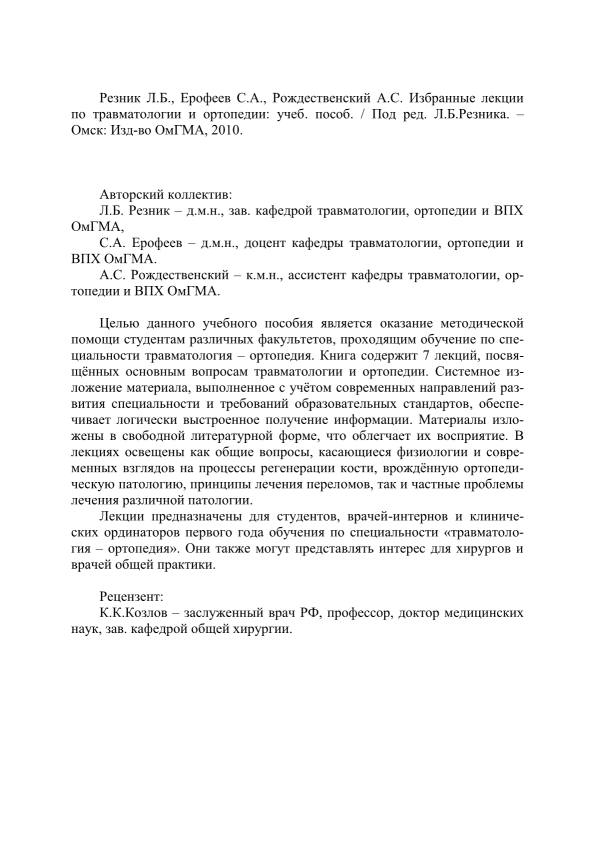 Резник Л.Б., Ерофеев С.А., Рождественский А.С. Избранные лекции по травматологии и ортопедии: учеб. пособ. / Под ред. Л.Б.Резника. – Омск: Изд-во ОмГМА, 2010.

Авторский коллектив:
Л.Б. Резник – д.м.н., зав. кафедрой травматологии, ортопедии и ВПХ ОмГМА,
С.А. Ерофеев – д.м.н., доцент кафедры травматологии, ортопедии и ВПХ ОмГМА.
А.С. Рождественский – к.м.н., ассистент кафедры травматологии, ортопедии и ВПХ ОмГМА.

Целью данного учебного пособия является оказание методической помощи студентам различных факультетов, проходящим обучение по специальности травматология – ортопедия. Книга содержит 7 лекций, посвящённых основным вопросам травматологии и ортопедии. Системное изложение материала, выполненное с учётом современных направлений развития специальности и требований образовательных стандартов, обеспечивает логически выстроенное получение информации. Материалы изложены в свободной литературной форме, что облегчает их восприятие. В лекциях освещены как общие вопросы, касающиеся физиологии и современных взглядов на процессы регенерации кости, врождённую ортопедическую патологию, принципы лечения переломов, так и частные проблемы лечения различной патологии.
Лекции предназначены для студентов, врачей-интернов и клинических ординаторов первого года обучения по специальности «травматология – ортопедия». Они также могут представлять интерес для хирургов и врачей общей практики.

Рецензент:
К.К.Козлов – заслуженный врач РФ, профессор, доктор медицинских наук, зав. кафедрой общей хирургии.